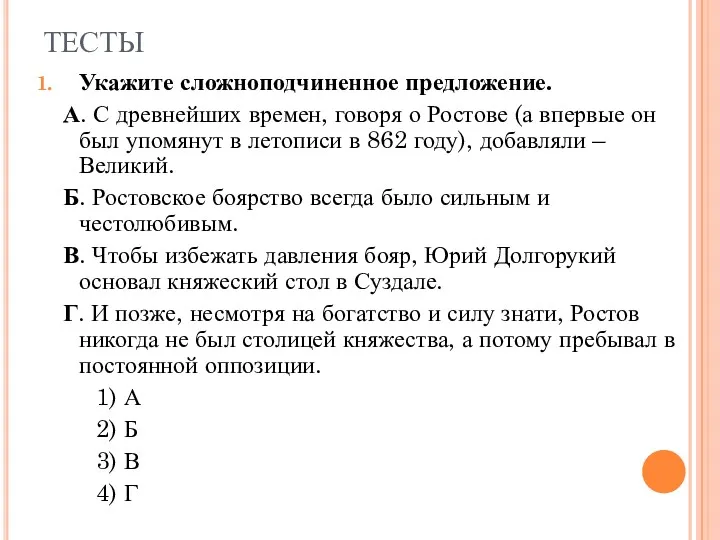 ТЕСТЫ

1. Укажите сложноподчиненное предложение.

А. С древнейших времен, говоря о Ростове (а впервые он был упомянут в летописи в 862 году), добавляли – Великий.

Б. Ростовское боярство всегда было сильным и честолюбивым.

В. Чтобы избежать давления бояр, Юрий Долгорукий основал княжеский стол в Суздале.

Г. И позже, несмотря на богатство и силу знати, Ростов никогда не был столицей княжества, а потому пребывал в постоянной оппозиции.

1) А

2) Б

3) В

4) Г